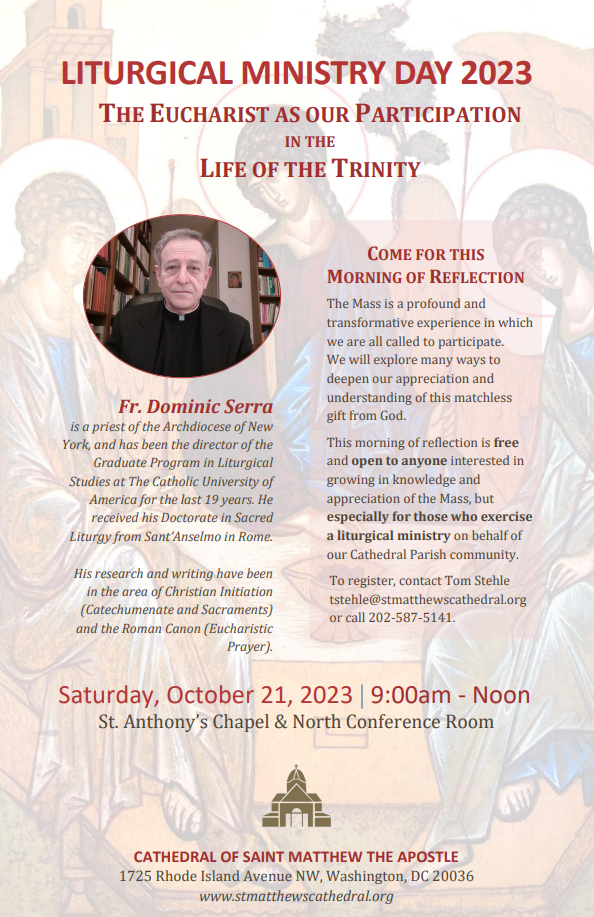 LITURGICAL MINISTRY DAY 2023

THE EUCHARIST AS OUR PARTICIPATION IN THE LIFE OF THE TRINITY

Fr. Dominic Serra is a priest of the Archdiocese of New York, and has been the director of the Graduate Program in Liturgical Studies at The Catholic University of America for the last 19 years. He received his Doctorate in Sacred Liturgy from Sant'Anselmo in Rome.

His research and writing have been in the area of Christian Initiation (Catechumenate and Sacraments) and the Roman Canon (Eucharistic Prayer).

COME FOR THIS MORNING OF REFLECTION

The Mass is a profound and transformative experience in which we are all called to participate. We will explore many ways to deepen our appreciation and understanding of this matchless gift from God.

This morning of reflection is free and open to anyone interested in growing in knowledge and appreciation of the Mass, but especially for those who exercise a liturgical ministry on behalf of our Cathedral Parish community.

To register, contact Tom Stehle tstehle@stmatthewscathedral.org or call 202-587-5141.

Saturday, October 21, 2023 | 9:00am - Noon
St. Anthony's Chapel & North Conference Room

CATHEDRAL OF SAINT MATTHEW THE APOSTLE
1725 Rhode Island Avenue NW, Washington, DC 20036
www.stmatthewscathedral.org